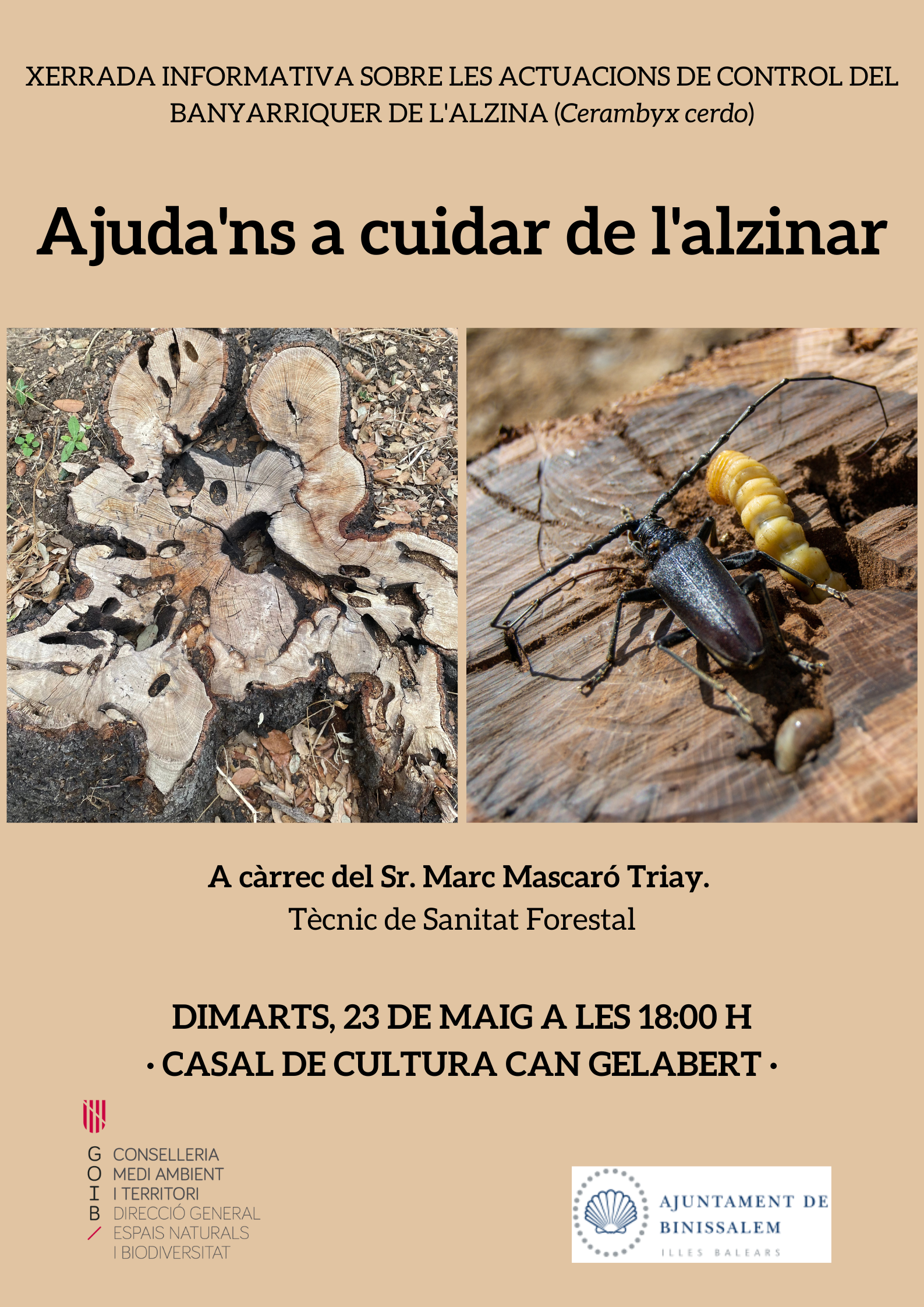 XERRADA INFORMATIVA SOBRE LES ACTUACIONS DE CONTROL DEL BANYARRIQUER DE L'ALZINA (Cerambyx cerdo)

Ajuda'ns a cuidar de l'alzinar

A càrrec del Sr. Marc Mascaró Triay.
Tècnic de Sanitat Forestal

DIMARTS, 23 DE MAIG A LES 18:00 H
· CASAL DE CULTURA CAN GELABERT ·

G O I B
CONSELLERIA
MEDI AMBIENT
I TERRITORI
DIRECCIÓ GENERAL
ESPAIS NATURALS
I BIODIVERSITAT

AJUNTAMENT DE
BINISSALEM
ILLES BALEARS